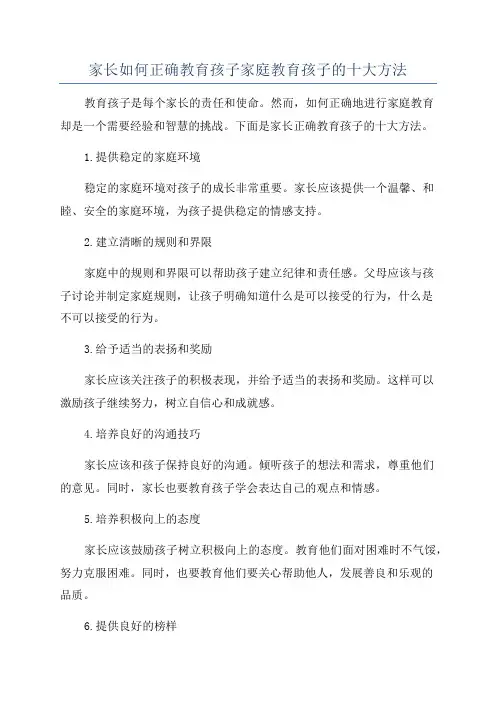 家长如何正确教育孩子家庭教育孩子的十大方法

教育孩子是每个家长的责任和使命。然而，如何正确地进行家庭教育却是一个需要经验和智慧的挑战。下面是家长正确教育孩子的十大方法。

1.提供稳定的家庭环境

稳定的家庭环境对孩子的成长非常重要。家长应该提供一个温馨、和睦、安全的家庭环境，为孩子提供稳定的情感支持。

2.建立清晰的规则和界限

家庭中的规则和界限可以帮助孩子建立纪律和责任感。父母应该与孩子讨论并制定家庭规则，让孩子明确知道什么是可以接受的行为，什么是不可以接受的行为。

3.给予适当的表扬和奖励

家长应该关注孩子的积极表现，并给予适当的表扬和奖励。这样可以激励孩子继续努力，树立自信心和成就感。

4.培养良好的沟通技巧

家长应该和孩子保持良好的沟通。倾听孩子的想法和需求，尊重他们的意见。同时，家长也要教育孩子学会表达自己的观点和情感。

5.培养积极向上的态度

家长应该鼓励孩子树立积极向上的态度。教育他们面对困难时不气馁，努力克服困难。同时，也要教育他们要关心帮助他人，发展善良和乐观的品质。

6.提供良好的榜样